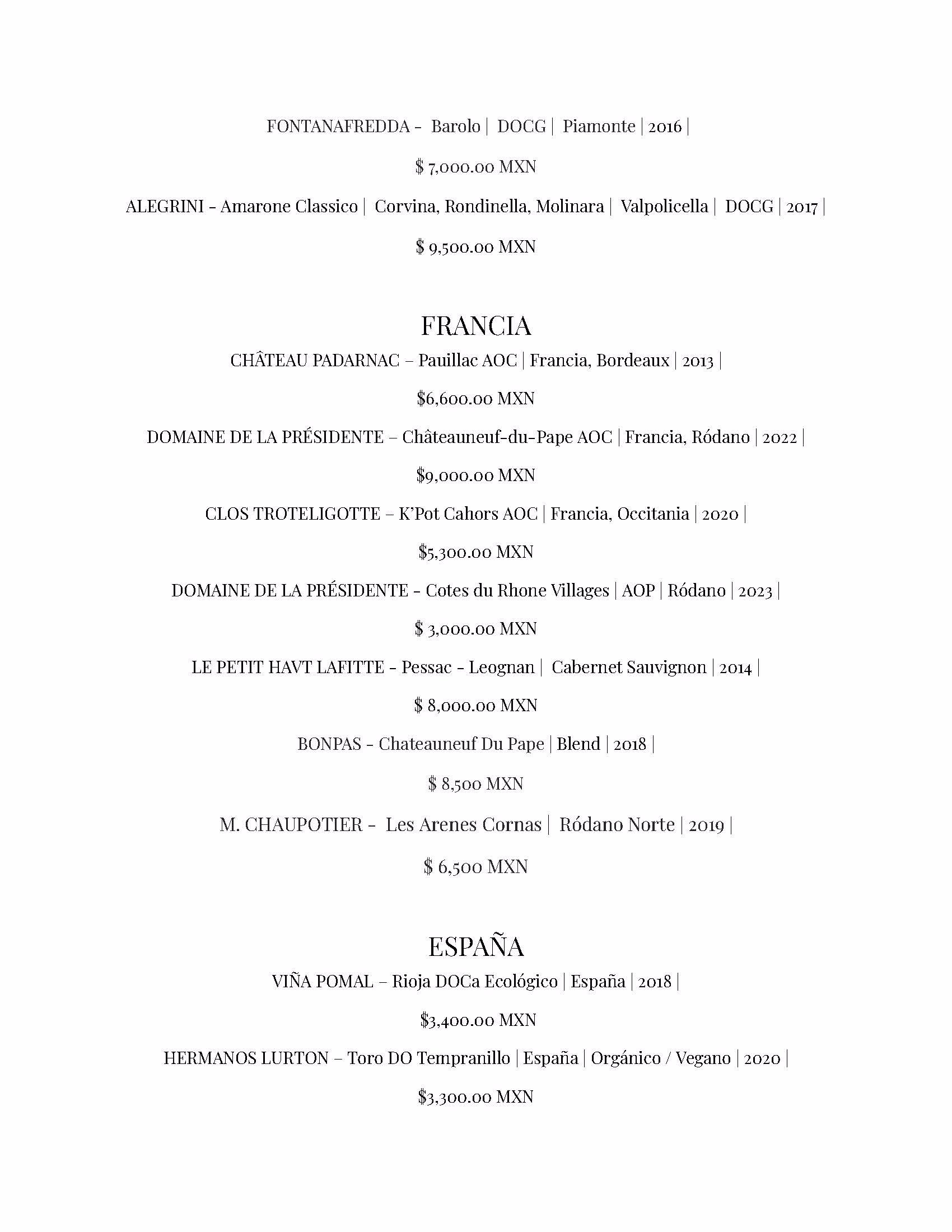 FONTANAFREDDA - Barolo | DOCG | Piamonte | 2016 |

$ 7,000.00 MXN

ALEGRINI - Amarone Classico | Corvina, Rondinella, Molinara | Valpolicella | DOCG | 2017 |

$ 9,500.00 MXN

FRANCIA

CHÂTEAU PADARNAC – Pauillac AOC | Francia, Bordeaux | 2013 |

$6,600.00 MXN

DOMAINE DE LA PRÉSIDENTE – Châteauneuf-du-Pape AOC | Francia, Ródano | 2022 |

$9,000.00 MXN

CLOS TROTELIGOTTE – K'Pot Cahors AOC | Francia, Occitania | 2020 |

$5,300.00 MXN

DOMAINE DE LA PRÉSIDENTE - Cotes du Rhone Villages | AOP | Ródano | 2023 |

$ 3,000.00 MXN

LE PETIT HAVT LAFITTE - Pessac - Leognan | Cabernet Sauvignon | 2014 |

$ 8,000.00 MXN

BONPAS - Chateauneuf Du Pape | Blend | 2018 |

$ 8,500 MXN

M. CHAUPOTIER - Les Arenes Cornas | Ródano Norte | 2019 |

$ 6,500 MXN

ESPAÑA

VIÑA POMAL – Rioja DOCa Ecológico | España | 2018 |

$3,400.00 MXN

HERMANOS LURTON – Toro DO Tempranillo | España | Orgánico / Vegano | 2020 |

$3,300.00 MXN